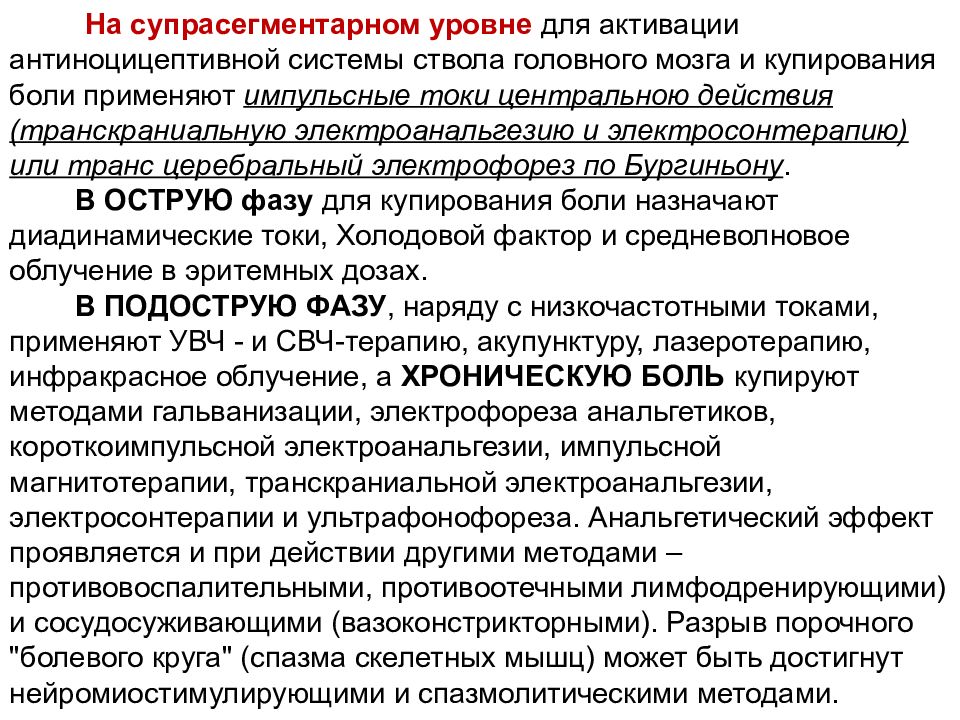 На супрасегментарном уровне для активации антиноцицептивной системы ствола головного мозга и купирования боли применяют импульсные токи центральною действия (транскраниальную электроанальгезию и электросонтерапию) или транс церебральный электрофорез по Бургиньону.

В ОСТРУЮ фазу для купирования боли назначают диадинамические токи, Холодовой фактор и средневолновое облучение в эритемных дозах.

В ПОДОСТРУЮ ФАЗУ, наряду с низкочастотными токами, применяют УВЧ - и СВЧ-терапию, акупунктуру, лазеротерапию, инфракрасное облучение, а ХРОНИЧЕСКУЮ БОЛЬ купируют методами гальванизации, электрофореза анальгетиков, короткоимпульсной электроанальгезии, импульсной магнитотерапии, транскраниальной электроанальгезии, электросонтерапии и ультрафонофореза. Анальгетический эффект проявляется и при действии другими методами – противовоспалительными, противоотечными лимфодренирующими) и сосудосуживающими (вазоконстрикторными). Разрыв порочного "болевого круга" (спазма скелетных мышц) может быть достигнут нейромиостимулирующими и спазмолитическими методами.